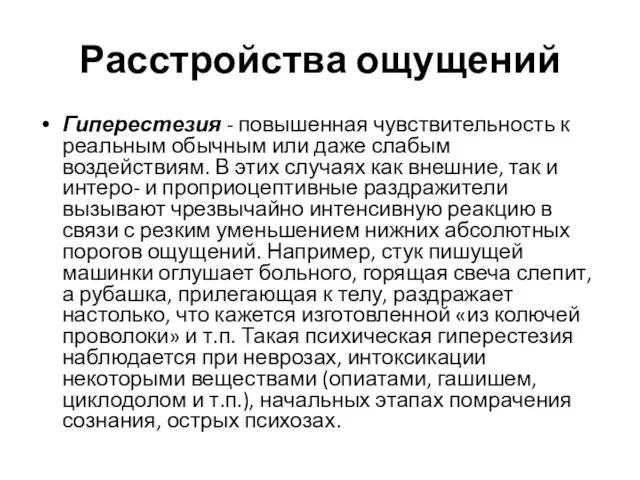 Расстройства ощущений

• Гиперестезия - повышенная чувствительность к реальным обычным или даже слабым воздействиям. В этих случаях как внешние, так и интеро- и проприоцептивные раздражители вызывают чрезвычайно интенсивную реакцию в связи с резким уменьшением нижних абсолютных порогов ощущений. Например, стук пишущей машинки оглушает больного, горящая свеча слепит, а рубашка, прилегающая к телу, раздражает настолько, что кажется изготовленной «из колючей проволоки» и т.п. Такая психическая гиперестезия наблюдается при неврозах, интоксикации некоторыми веществами (опиатами, гашишем, циклодолом и т.п.), начальных этапах помрачения сознания, острых психозах.